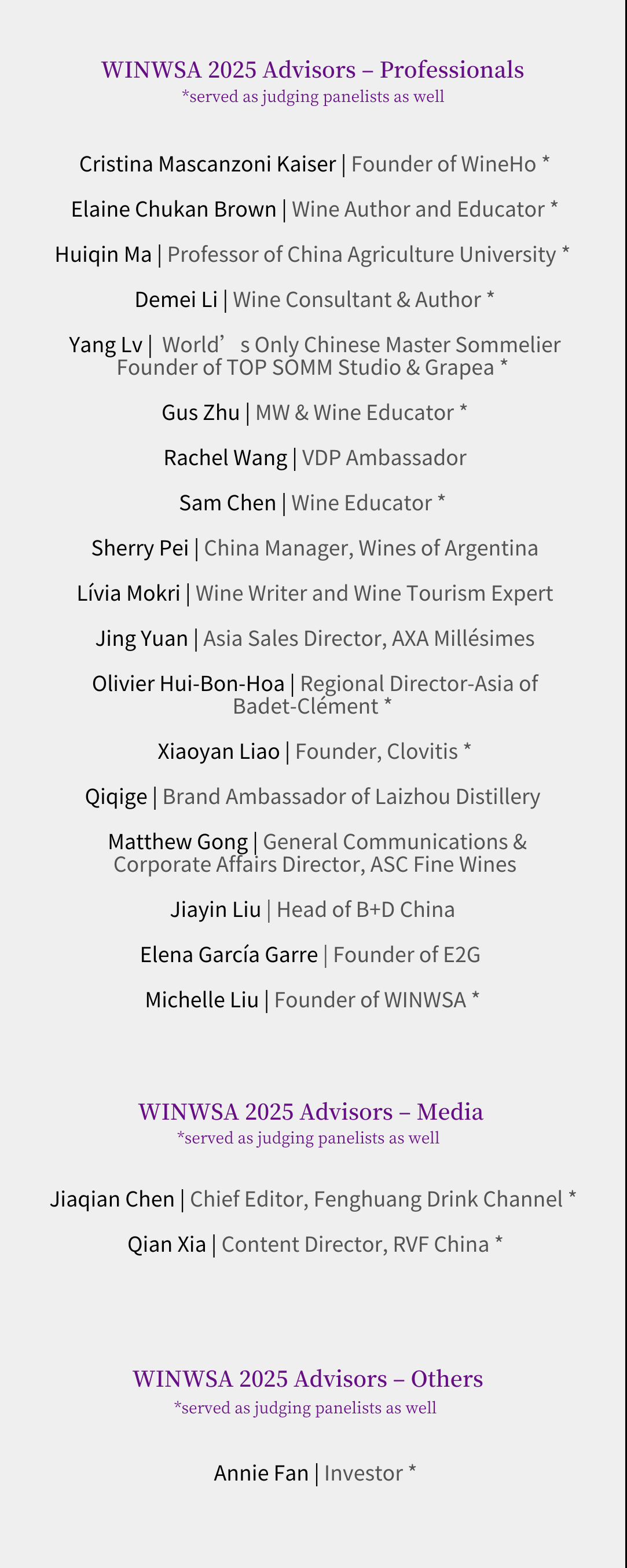 WINWSA 2025 Advisors – Professionals
*served as judging panelists as well

Cristina Mascanzoni Kaiser | Founder of WineHo *

Elaine Chukan Brown | Wine Author and Educator *

Huiqin Ma | Professor of China Agriculture University *

Demei Li | Wine Consultant & Author *

Yang Lv | World's Only Chinese Master Sommelier Founder of TOP SOMM Studio & Grapea *

Gus Zhu | MW & Wine Educator *

Rachel Wang | VDP Ambassador

Sam Chen | Wine Educator *

Sherry Pei | China Manager, Wines of Argentina

Lívia Mokri | Wine Writer and Wine Tourism Expert

Jing Yuan | Asia Sales Director, AXA Millésimes

Olivier Hui-Bon-Hoa | Regional Director-Asia of Badet-Clément *

Xiaoyan Liao | Founder, Clovitis *

Qiqige | Brand Ambassador of Laizhou Distillery

Matthew Gong | General Communications & Corporate Affairs Director, ASC Fine Wines

Jiayin Liu | Head of B+D China

Elena García Garre | Founder of E2G

Michelle Liu | Founder of WINWSA *

WINWSA 2025 Advisors – Media
*served as judging panelists as well

Jiaqian Chen | Chief Editor, Fenghuang Drink Channel *

Qian Xia | Content Director, RVF China *

WINWSA 2025 Advisors – Others
*served as judging panelists as well

Annie Fan | Investor *